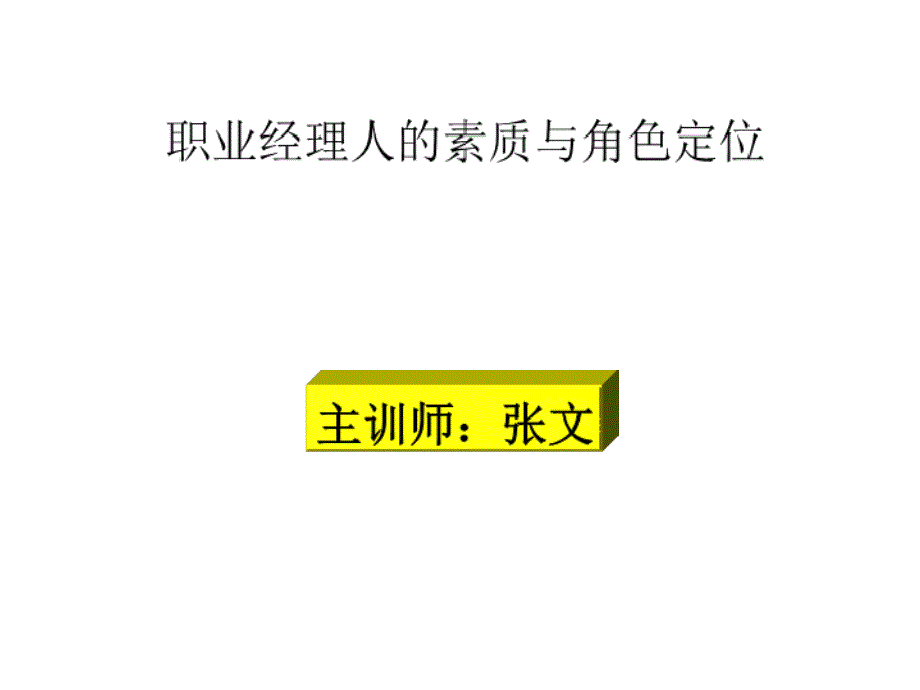 职业经理人的素质与角色定位

主训师：张文